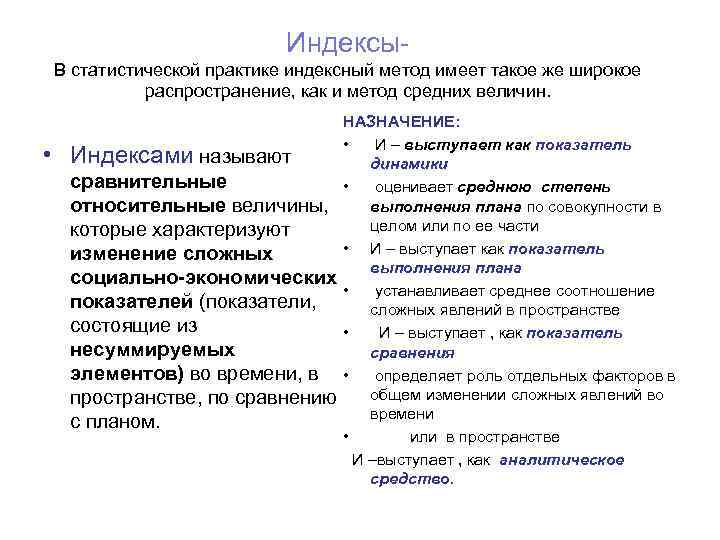 Индексы-

В статистической практике индексный метод имеет такое же широкое распространение, как и метод средних величин.

• Индексами называют сравнительные относительные величины, которые характеризуют изменение сложных социально-экономических показателей (показатели, состоящие из несуммируемых элементов) во времени, в пространстве, по сравнению с планом.

НАЗНАЧЕНИЕ:

• И – выступает как показатель динамики
• оценивает среднюю степень выполнения плана по совокупности в целом или по ее части
• И – выступает как показатель выполнения плана
• устанавливает среднее соотношение сложных явлений в пространстве
• И – выступает , как показатель сравнения
• определяет роль отдельных факторов в общем изменении сложных явлений во времени
• или в пространстве

И –выступает , как аналитическое средство.